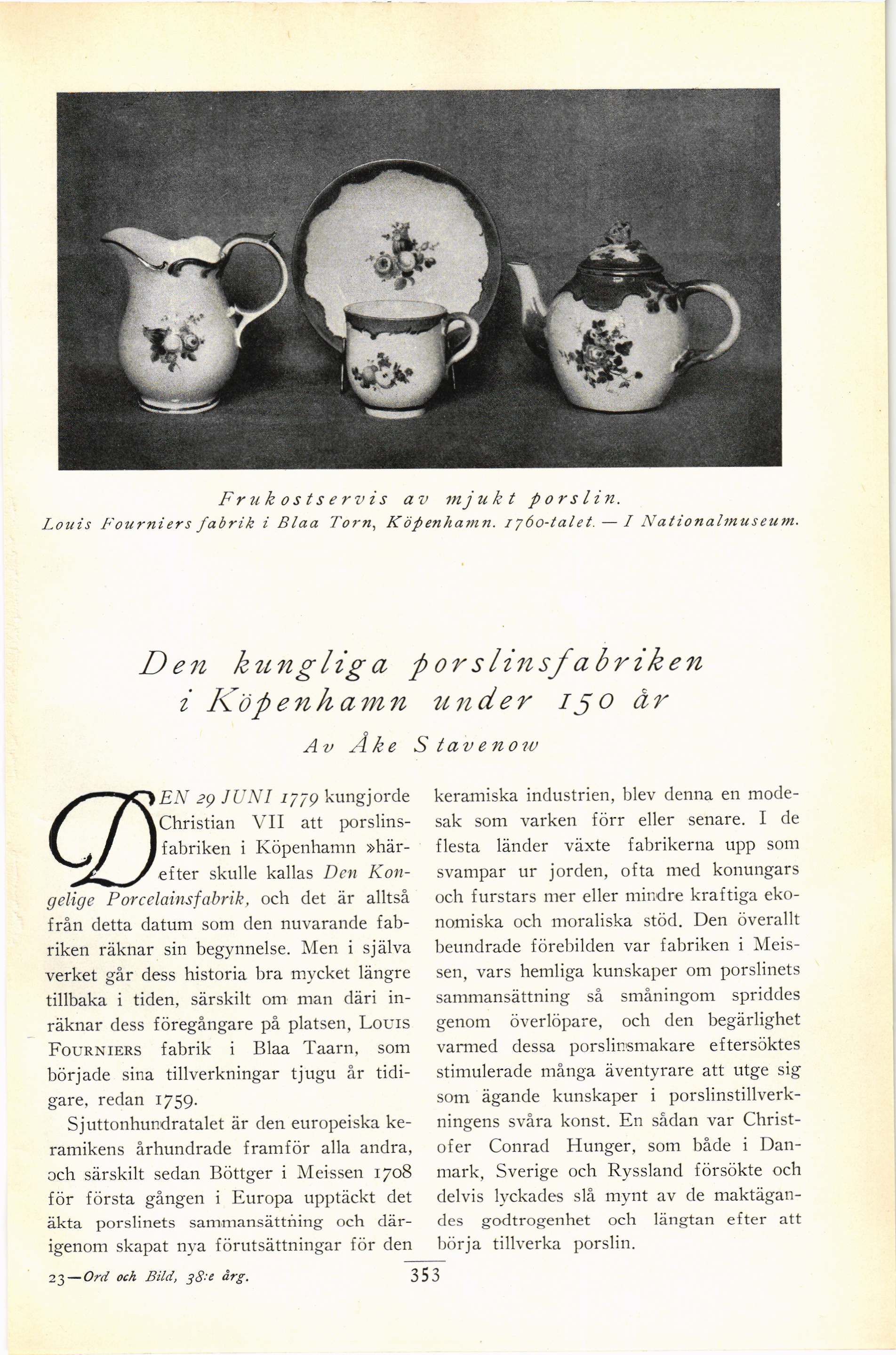 Frukostservis av mjukt porslin.
Louis Fourniers fabrik i Blaa Torn, Köpenhamn. 1760-talet. — I Nationalmuseum.

Den kungliga porslinsfabriken i Köpenhamn under 150 år

Av Åke Stavenow

DEN 29 JUNI 1779 kungjorde Christian VII att porslinsfabriken i Köpenhamn »härefter skulle kallas Den Kongelige Porcelainsfabrik, och det är alltså från detta datum som den nuvarande fabriken räknar sin begynnelse. Men i själva verket går dess historia bra mycket längre tillbaka i tiden, särskilt om man däri inräknar dess föregångare på platsen, LOUIS FOURNIERS fabrik i Blaa Taarn, som började sina tillverkningar tjugu år tidigare, redan 1759.

Sjuttonhundratalet är den europeiska keramikens århundrade framför alla andra, och särskilt sedan Böttger i Meissen 1708 för första gången i Europa upptäckt det äkta porslinets sammansättning och därigenom skapat nya förutsättningar för den keramiska industrien, blev denna en modesak som varken förr eller senare. I de flesta länder växte fabrikerna upp som svampar ur jorden, ofta med konungars och furstars mer eller mindre kraftiga ekonomiska och moraliska stöd. Den överallt beundrade förebilden var fabriken i Meissen, vars hemliga kunskaper om porslinets sammansättning så småningom spriddes genom överlöpare, och den begärlighet varmed dessa porslinsmakare eftersöktes stimulerade många äventyrare att utge sig som ägande kunskaper i porslinstillverkningens svåra konst. En sådan var Christofer Conrad Hunger, som både i Danmark, Sverige och Ryssland försökte och delvis lyckades slå mynt av de maktägandes godtrogenhet och längtan efter att börja tillverka porslin.

23—Ord och Bild, 38:e årg.

353